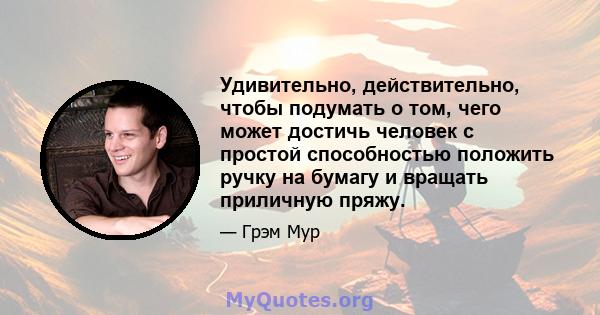 Удивительно, действительно, чтобы подумать о том, чего может достичь человек с простой способностью положить ручку на бумагу и вращать приличную пряжу.

— Грэм Мур

MyQuotes.org